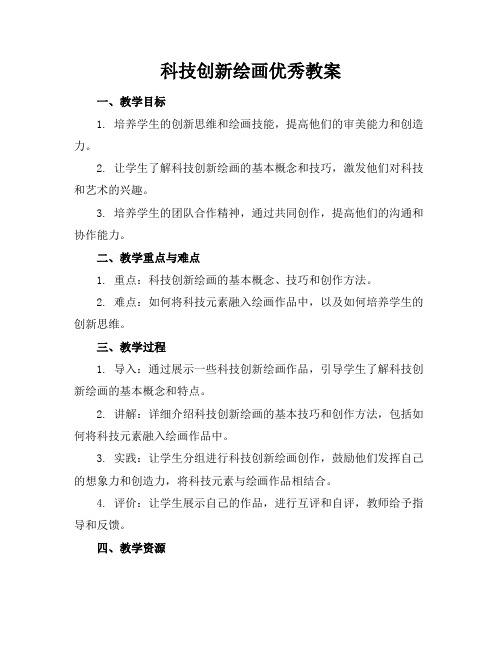 科技创新绘画优秀教案

一、教学目标

1. 培养学生的创新思维和绘画技能，提高他们的审美能力和创造力。

2. 让学生了解科技创新绘画的基本概念和技巧，激发他们对科技和艺术的兴趣。

3. 培养学生的团队合作精神，通过共同创作，提高他们的沟通和协作能力。

二、教学重点与难点

1. 重点：科技创新绘画的基本概念、技巧和创作方法。

2. 难点：如何将科技元素融入绘画作品中，以及如何培养学生的创新思维。

三、教学过程

1. 导入：通过展示一些科技创新绘画作品，引导学生了解科技创新绘画的基本概念和特点。

2. 讲解：详细介绍科技创新绘画的基本技巧和创作方法，包括如何将科技元素融入绘画作品中。

3. 实践：让学生分组进行科技创新绘画创作，鼓励他们发挥自己的想象力和创造力，将科技元素与绘画作品相结合。

4. 评价：让学生展示自己的作品，进行互评和自评，教师给予指导和反馈。

四、教学资源